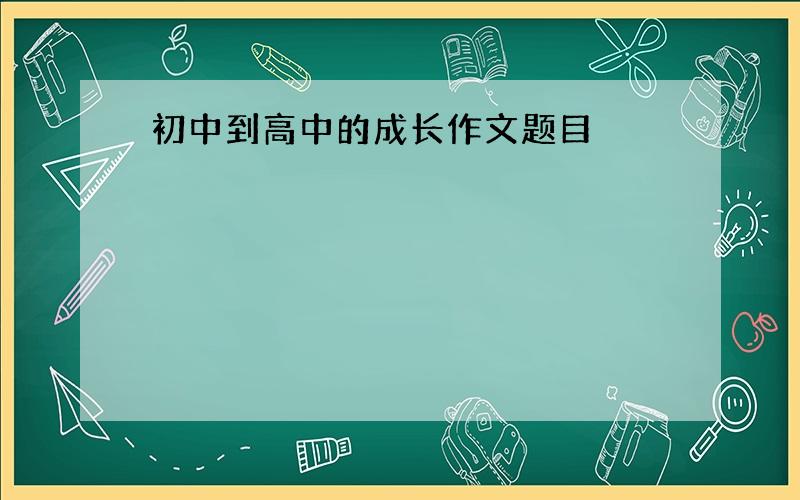 初中到高中的成长作文题目